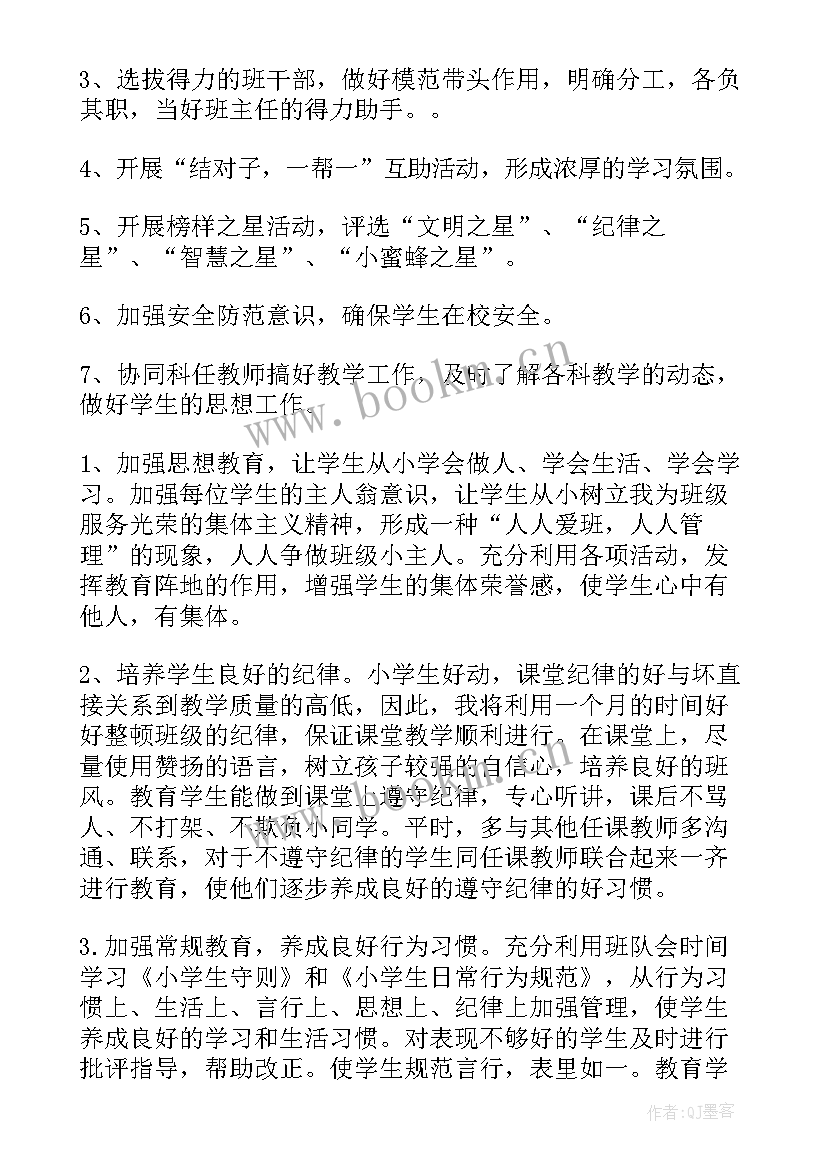 3、选拔得力的班干部，做好模范带头作用，明确分工，各负其职，当好班主任的得力助手。。

4、开展“结对子，一帮一”互助活动，形成浓厚的学习氛围。

5、开展榜样之星活动，评选“文明之星”、“纪律之星”、“智慧之星”、“小蜜蜂之星”。

6、加强安全防范意识，确保学生在校安全。

7、协同科任教师搞好教学工作，及时了解各科教学的动态，做好学生的思想工作。

www.bookm.cn

1、加强思想教育，让学生从小学会做人、学会生活、学会学习。加强每位学生的主人翁意识，让学生从小树立我为班级服务光荣的集体主义精神，形成一种“人人爱班，人人管理”的现象，人人争做班级小主人。充分利用各项活动，发挥教育阵地的作用，增强学生的集体荣誉感，使学生心中有他人，有集体。

2、培养学生良好的纪律。小学生好动，课堂纪律的好与坏直接关系到教学质量的高低，因此，我将利用一个月的时间好好整顿班级的纪律，保证课堂教学顺利进行。在课堂上，尽量使用赞扬的语言，树立孩子较强的自信心，培养良好的班风。教育学生能做到课堂上遵守纪律，专心听讲，课后不骂人、不打架、不欺负小同学。平时，多与其他任课教师多沟通、联系，对于不遵守纪律的学生同任课教师联合起来一齐进行教育，使他们逐步养成良好的遵守纪律的好习惯。

3.加强常规教育，养成良好行为习惯。充分利用班队会时间学习《小学生守则》和《小学生日常行为规范》，从行为习惯上、生活上、言行上、思想上、纪律上加强管理，使学生养成良好的学习和生活习惯。对表现不够好的学生及时进行批评指导，帮助改正。使学生规范言行，表里如一。教育学

作者:QJ墨客